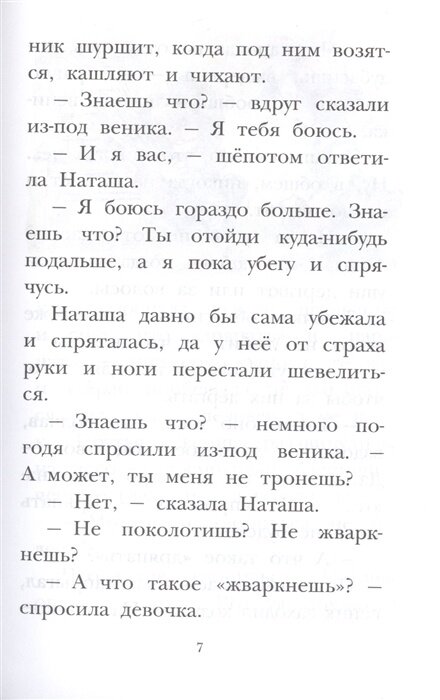 ник шуршит, когда под ним возятся, кашляют и чихают.

— Знаешь что? — вдруг сказали из-под веника. — Я тебя боюсь.

— И я вас, — шёпотом ответила Наташа.

— Я боюсь гораздо больше. Знаешь что? Ты отойди куда-нибудь подальше, а я пока убегу и спрячусь.

Наташа давно бы сама убежала и спряталась, да у неё от страха руки и ноги перестали шевелиться.

— Знаешь что? — немного погодя спросили из-под веника. — А может, ты меня не тронешь?

— Нет, — сказала Наташа.

— Не поколотишь? Не жваркнешь?

— А что такое «жваркнешь»? — спросила девочка.

7